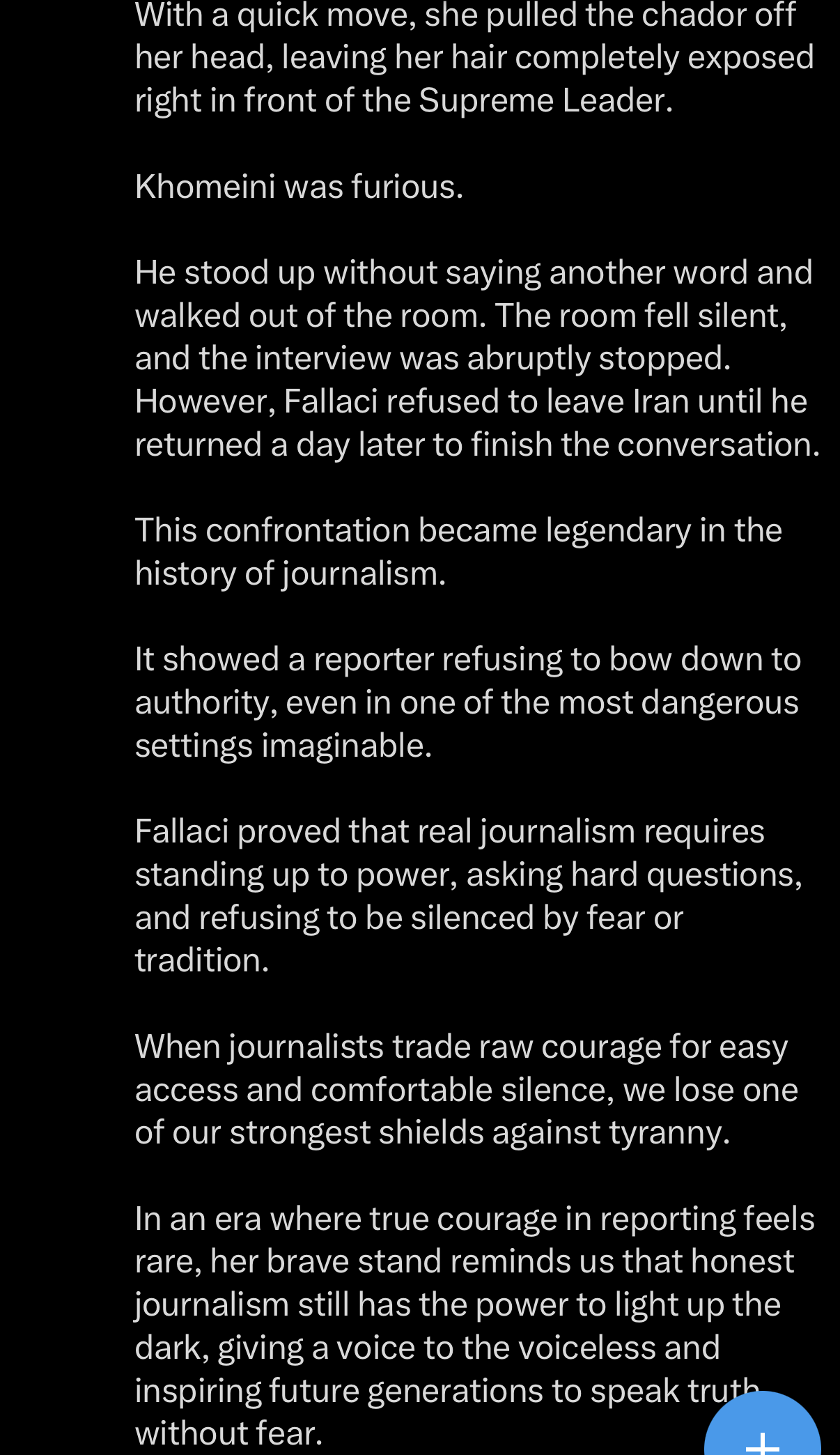 With a quick move, she pulled the chador off her head, leaving her hair completely exposed right in front of the Supreme Leader.

Khomeini was furious.

He stood up without saying another word and walked out of the room. The room fell silent, and the interview was abruptly stopped. However, Fallaci refused to leave Iran until he returned a day later to finish the conversation.

This confrontation became legendary in the history of journalism.

It showed a reporter refusing to bow down to authority, even in one of the most dangerous settings imaginable.

Fallaci proved that real journalism requires standing up to power, asking hard questions, and refusing to be silenced by fear or tradition.

When journalists trade raw courage for easy access and comfortable silence, we lose one of our strongest shields against tyranny.

In an era where true courage in reporting feels rare, her brave stand reminds us that honest journalism still has the power to light up the dark, giving a voice to the voiceless and inspiring future generations to speak truth without fear.

+